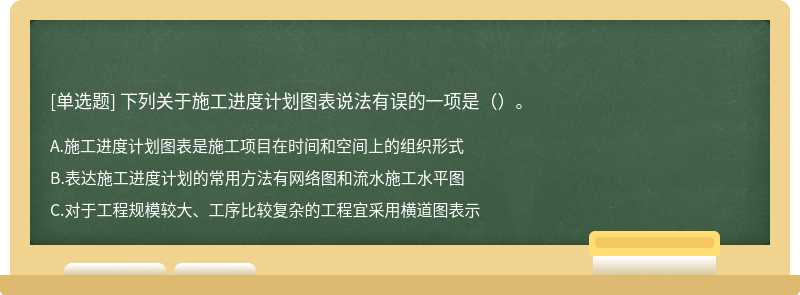 [单选题] 下列关于施工进度计划图表说法有误的一项是（）。

A.施工进度计划图表是施工项目在时间和空间上的组织形式

B.表达施工进度计划的常用方法有网络图和流水施工水平图

C.对于工程规模较大、工序比较复杂的工程宜采用横道图表示